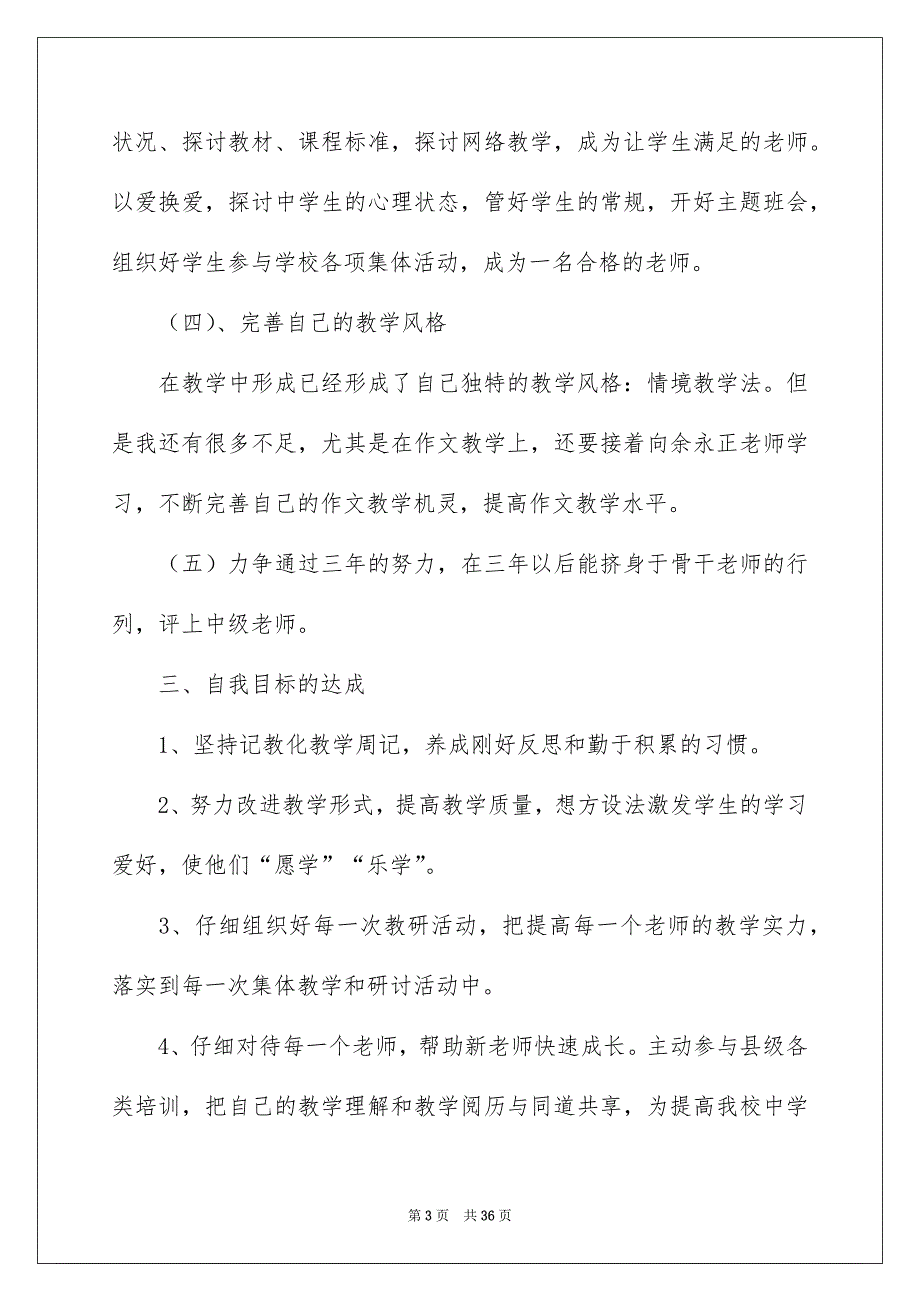 状况、探讨教材、课程标准，探讨网络教学，成为让学生满足的老师。以爱换爱，探讨中学生的心理状态，管好学生的常规，开好主题班会，组织好学生参与学校各项集体活动，成为一名合格的老师。

（四）、完善自己的教学风格

在教学中形成已经形成了自己独特的教学风格：情境教学法。但是我还有很多不足，尤其是在作文教学上，还要接着向余永正老师学习，不断完善自己的作文教学机灵，提高作文教学水平。

（五）力争通过三年的努力，在三年以后能挤身于骨干老师的行列，评上中级老师。

三、自我目标的达成

1、坚持记教化教学周记，养成刚好反思和勤于积累的习惯。

2、努力改进教学形式，提高教学质量，想方设法激发学生的学习爱好，使他们“愿学”“乐学”。

3、仔细组织好每一次教研活动，把提高每一个老师的教学实力，落实到每一次集体教学和研讨活动中。

4、仔细对待每一个老师，帮助新老师快速成长。主动参与县级各类培训，把自己的教学理解和教学阅历与同道共享，为提高我校中学

第 3 页　共 36 页